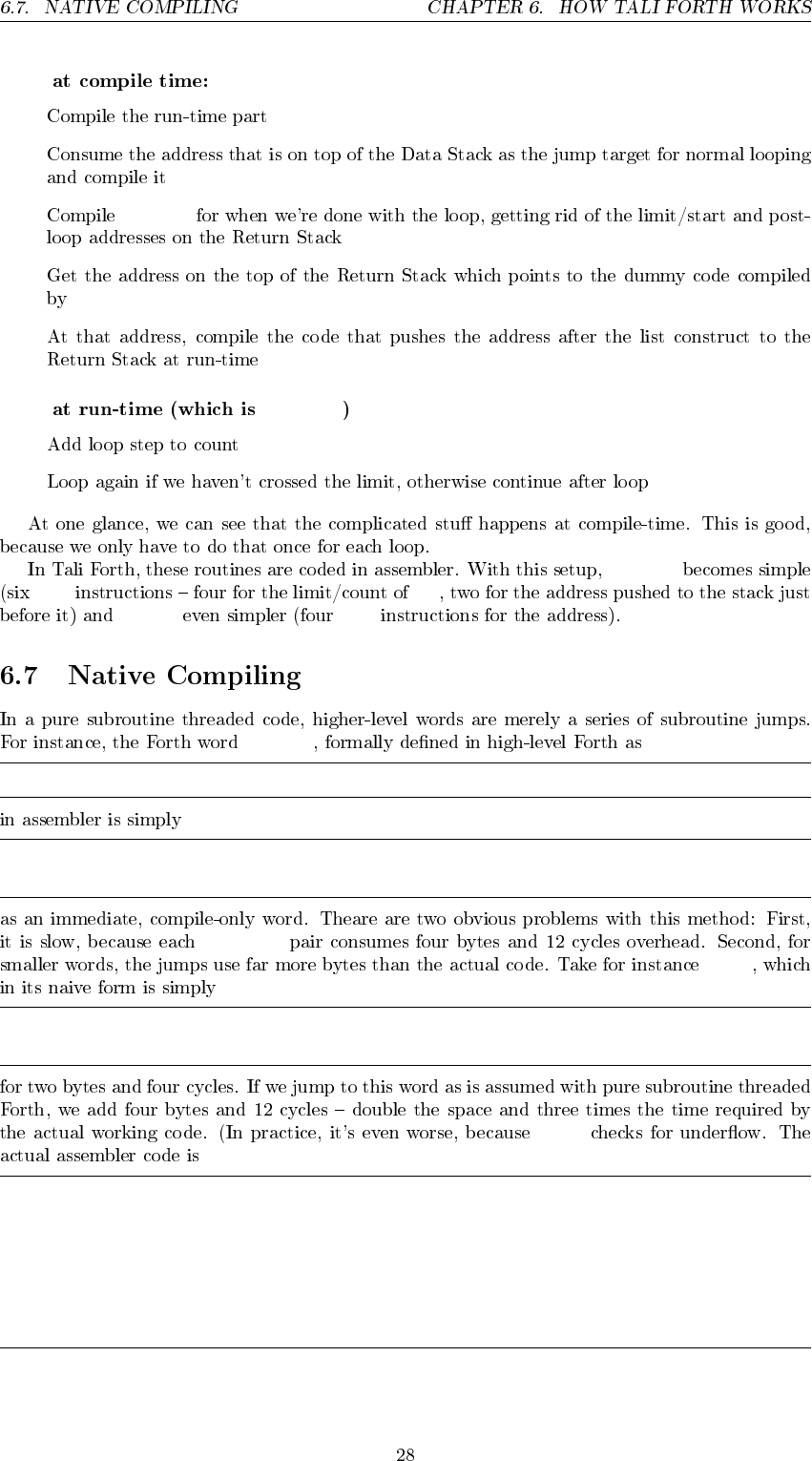 6.7. NATIVE COMPILING CHAPTER 6. HOW TALI FORTH WORKS

at compile time:

Compile the run-time part

Consume the address that is on top of the Data Stack as the jump target for normal looping and compile it

Compile for when we're done with the loop, getting rid of the limit/start and post-loop addresses on the Return Stack

Get the address on the top of the Return Stack which points to the dummy code compiled by

At that address, compile the code that pushes the address after the list construct to the Return Stack at run-time

at run-time (which is )

Add loop step to count

Loop again if we haven't crossed the limit, otherwise continue after loop

At one glance, we can see that the complicated stuff happens at compile-time. This is good, because we only have to do that once for each loop.

In Tali Forth, these routines are coded in assembler. With this setup, becomes simple (six instructions – four for the limit/count of , two for the address pushed to the stack just before it) and even simpler (four instructions for the address).

6.7 Native Compiling

In a pure subroutine threaded code, higher-level words are merely a series of subroutine jumps. For instance, the Forth word , formally defined in high-level Forth as

in assembler is simply

as an immediate, compile-only word. Theare are two obvious problems with this method: First, it is slow, because each pair consumes four bytes and 12 cycles overhead. Second, for smaller words, the jumps use far more bytes than the actual code. Take for instance , which in its naive form is simply

for two bytes and four cycles. If we jump to this word as is assumed with pure subroutine threaded Forth, we add four bytes and 12 cycles – double the space and three times the time required by the actual working code. (In practice, it's even worse, because checks for underflow. The actual assembler code is

28